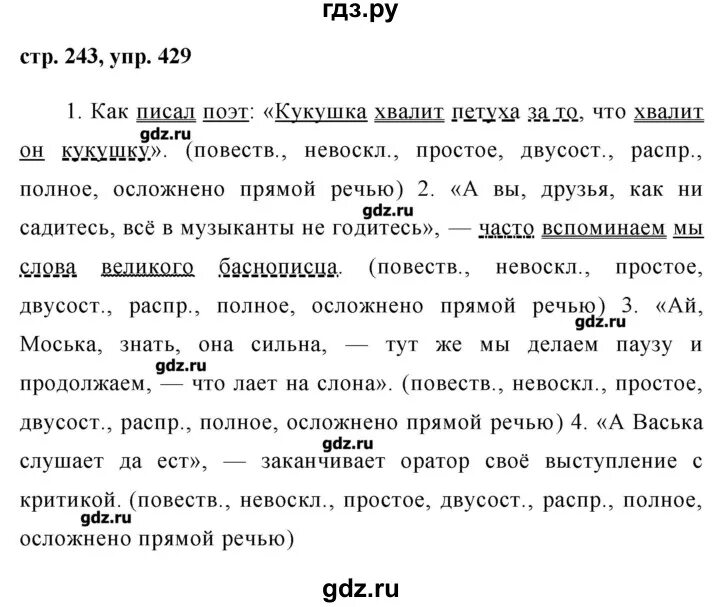 гдз.ру

стр. 243, упр. 429

1. Как писал поэт: «Кукушка хвалит петуха за то, что хвалит он кукушку». (повеств., невоскл., простое, двусост., распр., полное, осложнено прямой речью) 2. «А вы, друзья, как ни садитесь, всё в музыканты не годитесь», — часто вспоминаем мы слова великого баснописца. (повеств., невоскл., простое, двусост., распр., полное, осложнено прямой речью) 3. «Ай, Моська, знать, она сильна, — тут же мы делаем паузу и продолжаем, — что лает на слона». (повеств., невоскл., простое, двусост., распр., полное, осложнено прямой речью) 4. «А Васька слушает да ест», — заканчивает оратор своё выступление с критикой. (повеств., невоскл., простое, двусост., распр., полное, осложнено прямой речью)

gdz.ru gdz.ru gdz.ru gdz.ru gdz.ru gdz.ru

gdz.ru